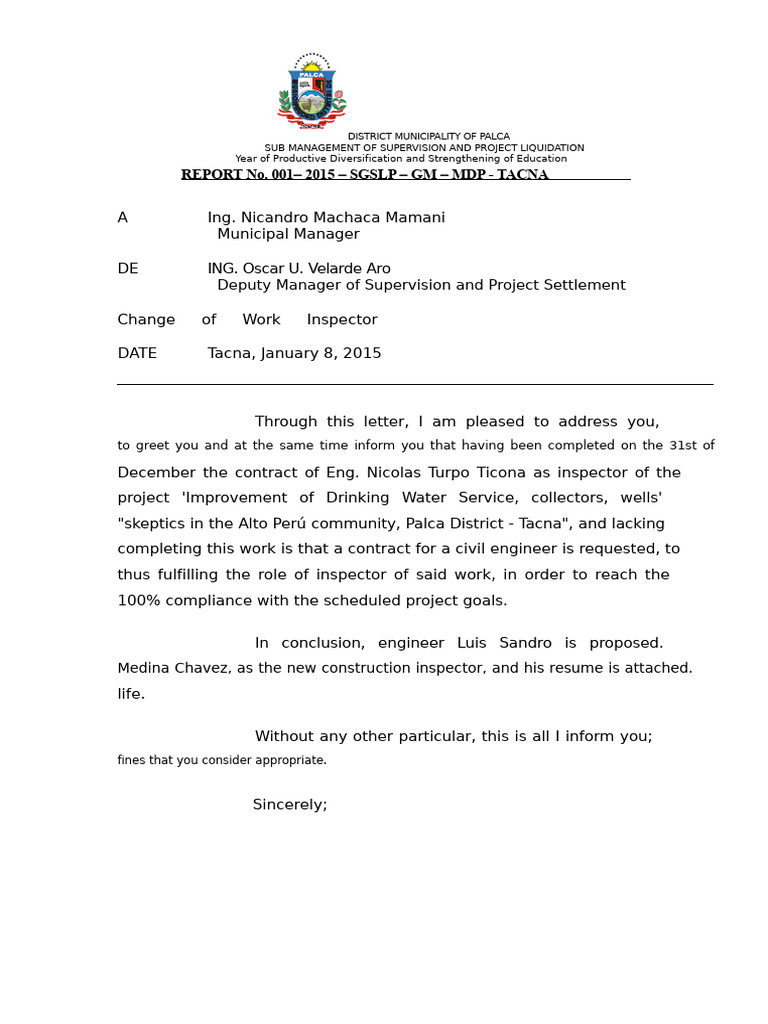 PALCA

DISTRICT MUNICIPALITY OF PALCA
SUB MANAGEMENT OF SUPERVISION AND PROJECT LIQUIDATION
Year of Productive Diversification and Strengthening of Education

REPORT No. 001– 2015 – SGSLP – GM – MDP - TACNA

A Ing. Nicandro Machaca Mamani
Municipal Manager

DE ING. Oscar U. Velarde Aro
Deputy Manager of Supervision and Project Settlement

Change of Work Inspector

DATE Tacna, January 8, 2015

Through this letter, I am pleased to address you, to greet you and at the same time inform you that having been completed on the 31st of December the contract of Eng. Nicolas Turpo Ticona as inspector of the project 'Improvement of Drinking Water Service, collectors, wells' "skeptics in the Alto Perú community, Palca District - Tacna", and lacking completing this work is that a contract for a civil engineer is requested, to thus fulfilling the role of inspector of said work, in order to reach the 100% compliance with the scheduled project goals.

In conclusion, engineer Luis Sandro is proposed. Medina Chavez, as the new construction inspector, and his resume is attached. life.

Without any other particular, this is all I inform you; fines that you consider appropriate.

Sincerely;